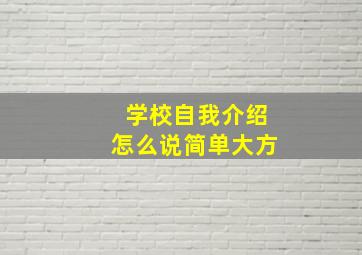 学校自我介绍
怎么说简单大方